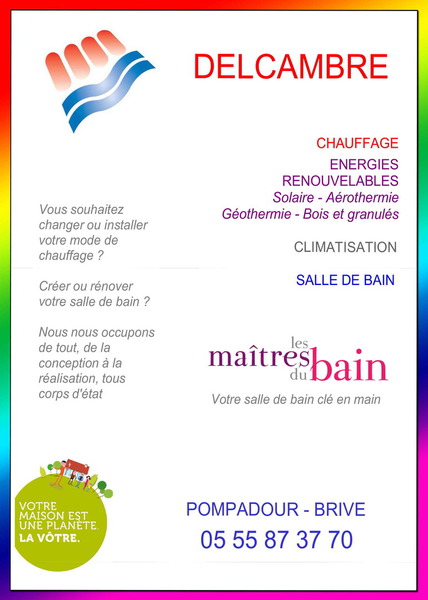 DELCAMBRE

CHAUFFAGE

ENERGIES RENOUVELABLES
Solaire - Aérothermie
Géothermie - Bois et granulés

CLIMATISATION

SALLE DE BAIN

Vous souhaitez changer ou installer votre mode de chauffage ?

Créer ou rénover votre salle de bain ?

Nous nous occupons de tout, de la conception à la réalisation, tous corps d'état

les maîtres du bain

Votre salle de bain clé en main

VOTRE MAISON EST UNE PLANETE. LA VÔTRE.

POMPADOUR - BRIVE
05 55 87 37 70